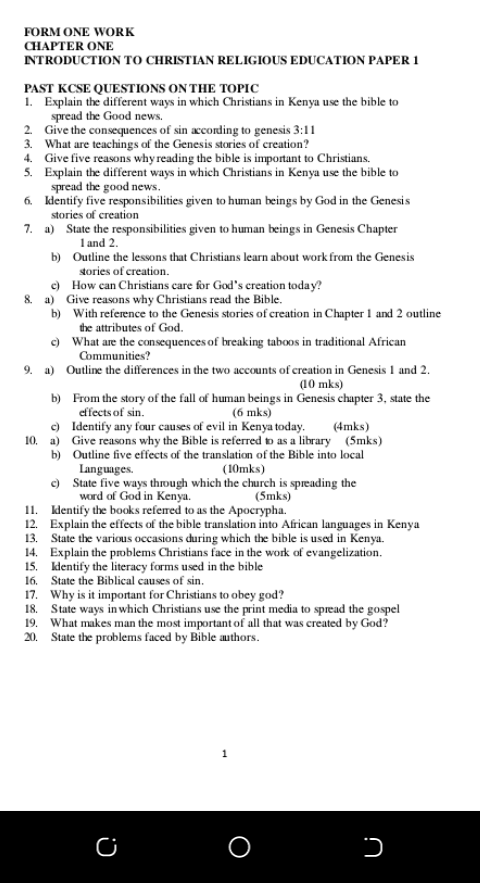 FORM ONE WORK
CHAPTER ONE
INTRODUCTION TO CHRISTIAN RELIGIOUS EDUCATION PAPER 1

PAST KCSE QUESTIONS ON THE TOPIC
1. Explain the different ways in which Christians in Kenya use the bible to spread the Good news.
2. Give the consequences of sin according to genesis 3:11
3. What are teachings of the Genesis stories of creation?
4. Give five reasons why reading the bible is important to Christians.
5. Explain the different ways in which Christians in Kenya use the bible to spread the good news.
6. Identify five responsibilities given to human beings by God in the Genesis stories of creation
7. a) State the responsibilities given to human beings in Genesis Chapter 1 and 2.
b) Outline the lessons that Christians learn about work from the Genesis stories of creation.
c) How can Christians care for God's creation today?
8. a) Give reasons why Christians read the Bible.
b) With reference to the Genesis stories of creation in Chapter 1 and 2 outline the attributes of God.
c) What are the consequences of breaking taboos in traditional African Communities?
9. a) Outline the differences in the two accounts of creation in Genesis 1 and 2. (10 mks)
b) From the story of the fall of human beings in Genesis chapter 3, state the effects of sin. (6 mks)
c) Identify any four causes of evil in Kenya today. (4mks)
10. a) Give reasons why the Bible is referred to as a library (5mks)
b) Outline five effects of the translation of the Bible into local Languages. (10mks)
c) State five ways through which the church is spreading the word of God in Kenya. (5mks)
11. Identify the books referred to as the Apocrypha.
12. Explain the effects of the bible translation into African languages in Kenya
13. State the various occasions during which the bible is used in Kenya.
14. Explain the problems Christians face in the work of evangelization.
15. Identify the literacy forms used in the bible
16. State the Biblical causes of sin.
17. Why is it important for Christians to obey god?
18. State ways in which Christians use the print media to spread the gospel
19. What makes man the most important of all that was created by God?
20. State the problems faced by Bible authors.

1